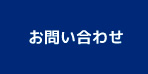 お問い合わせ